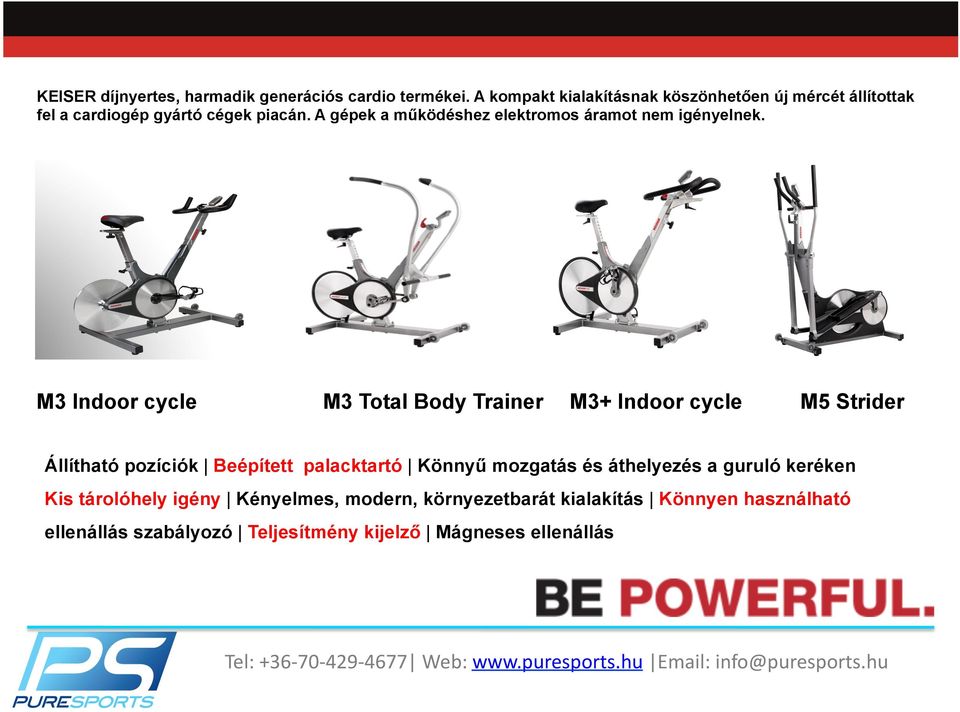 KEISER díjnyertes, harmadik generációs cardio termékei. A kompakt kialakításnak köszönhetően új mércét állítottak fel a cardiogép gyártó cégek piacán. A gépek a működéshez elektromos áramot nem igényelnek.

M3 Indoor cycle

M3 Total Body Trainer

M3+ Indoor cycle

M5 Strider

Állítható pozíciók | Beépített palacktartó | Könnyű mozgatás és áthelyezés a guruló keréken Kis tárolóhely igény | Kényelmes, modern, környezetbarát kialakítás | Könnyen használható ellenállás szabályozó | Teljesítmény kijelző | Mágneses ellenállás

BE POWERFUL.

PS PURESPORTS

Tel: +36-70-429-4677| Web: www.puresports.hu |Email: info@puresports.hu